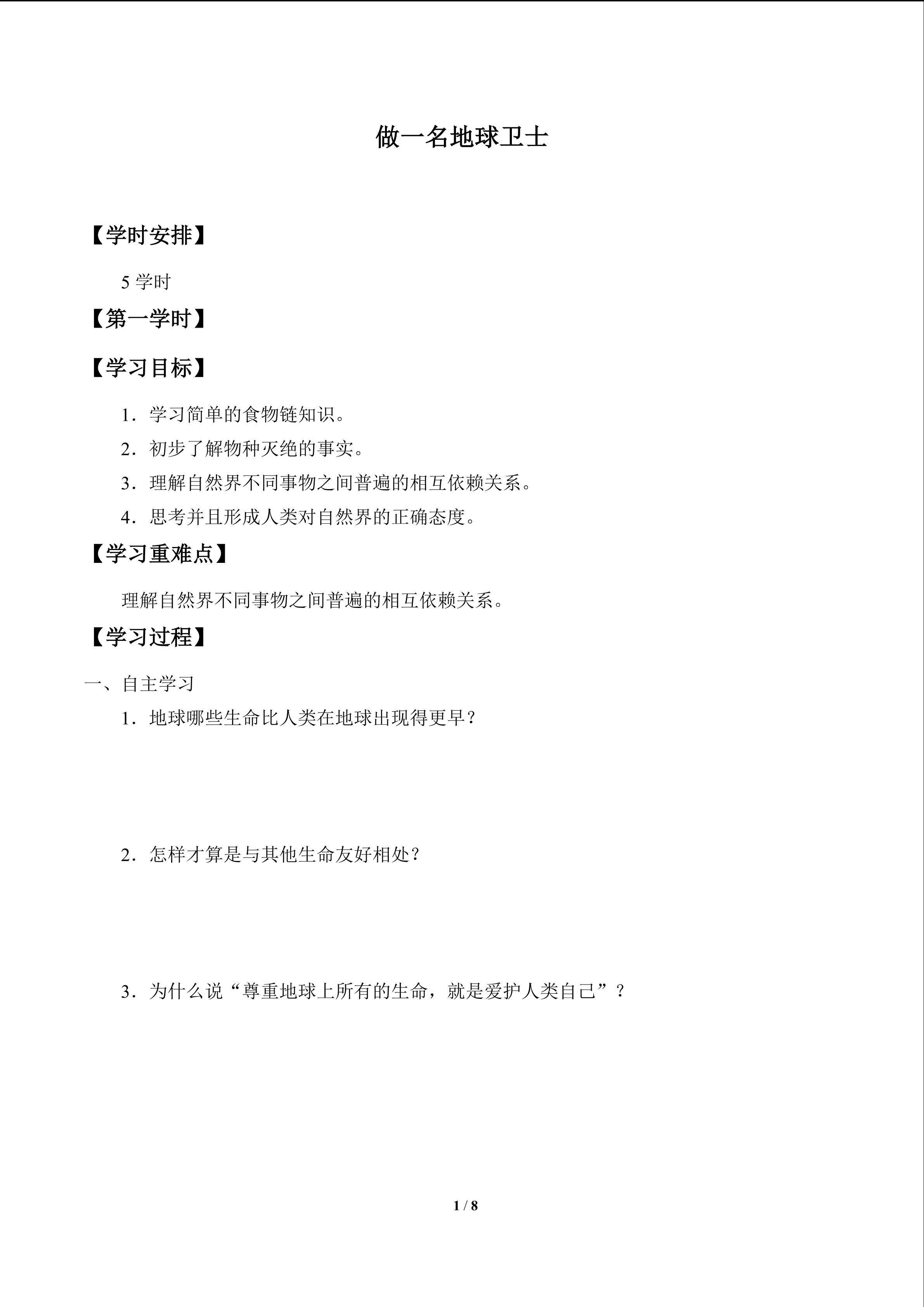 做一名地球卫士

【学时安排】

5 学时

【第一学时】

【学习目标】

1．学习简单的食物链知识。

2．初步了解物种灭绝的事实。

3．理解自然界不同事物之间普遍的相互依赖关系。

4．思考并且形成人类对自然界的正确态度。

【学习重难点】

理解自然界不同事物之间普遍的相互依赖关系。

【学习过程】

一、自主学习

1．地球哪些生命比人类在地球出现得更早？

2．怎样才算是与其他生命友好相处？

3．为什么说“尊重地球上所有的生命，就是爱护人类自己”？

1 / 8